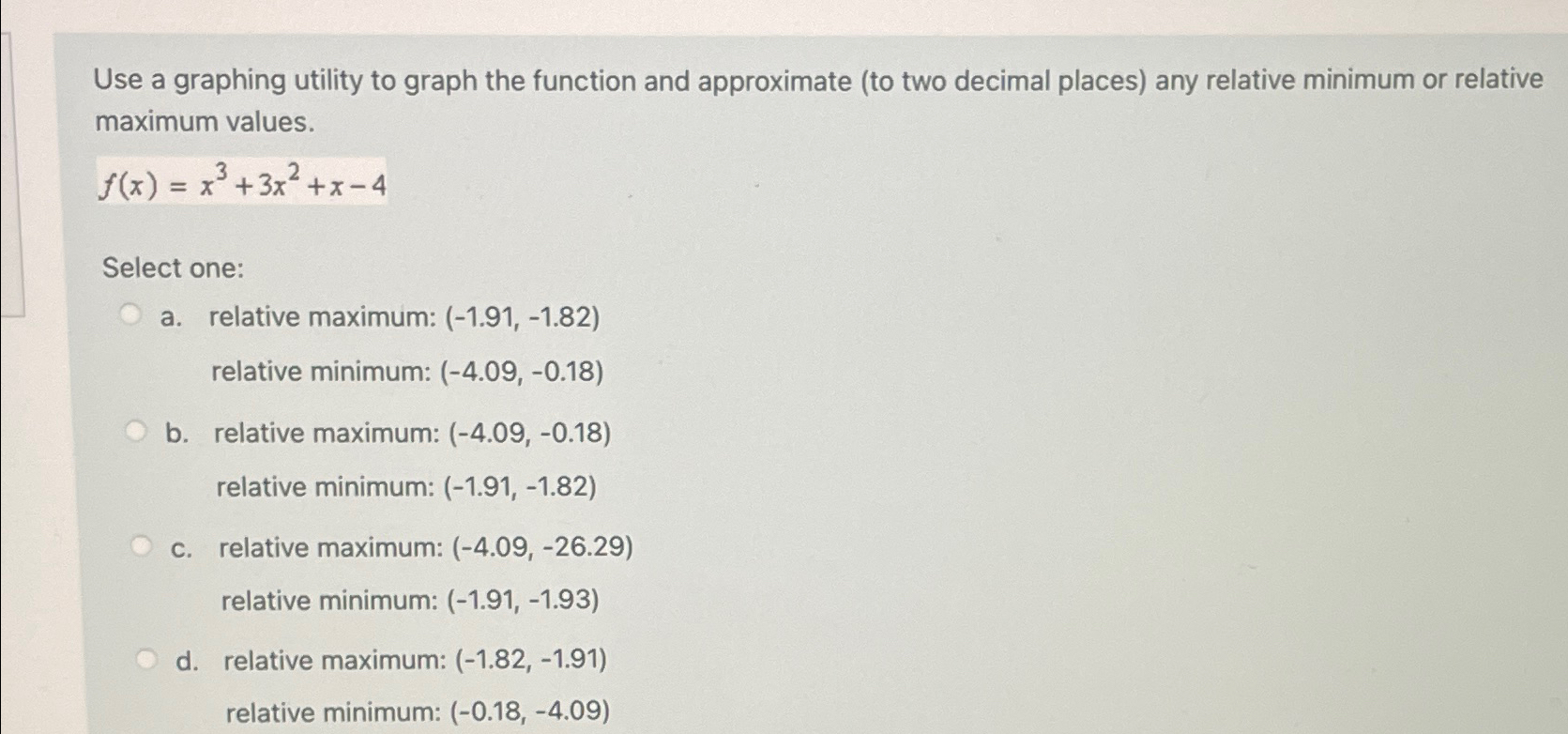 Use a graphing utility to graph the function and approximate (to two decimal places) any relative minimum or relative maximum values.

$f(x) = x^3 + 3x^2 + x - 4$

Select one:

a. relative maximum: (-1.91, -1.82)
relative minimum: (-4.09, -0.18)

b. relative maximum: (-4.09, -0.18)
relative minimum: (-1.91, -1.82)

c. relative maximum: (-4.09, -26.29)
relative minimum: (-1.91, -1.93)

d. relative maximum: (-1.82, -1.91)
relative minimum: (-0.18, -4.09)